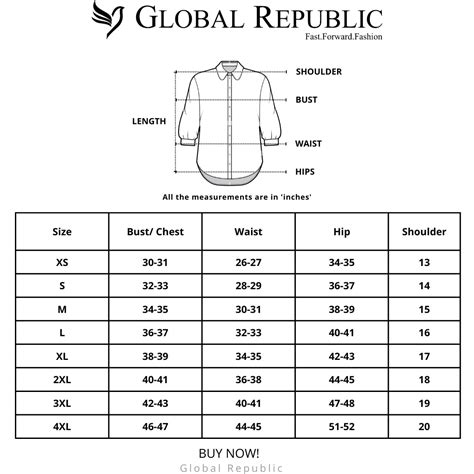 GLOBAL REPUBLIC
Fast.Forward.Fashion

SHOULDER
BUST
LENGTH
WAIST
HIPS

All the measurements are in 'inches'

| Size | Bust/ Chest | Waist | Hip | Shoulder |
|---|---|---|---|---|
| XS | 30-31 | 26-27 | 34-35 | 13 |
| S | 32-33 | 28-29 | 36-37 | 14 |
| M | 34-35 | 30-31 | 38-39 | 15 |
| L | 36-37 | 32-33 | 40-41 | 16 |
| XL | 38-39 | 34-35 | 42-43 | 17 |
| 2XL | 40-41 | 36-38 | 44-45 | 18 |
| 3XL | 42-43 | 40-41 | 47-48 | 19 |
| 4XL | 46-47 | 44-45 | 51-52 | 20 |

BUY NOW!
Global Republic